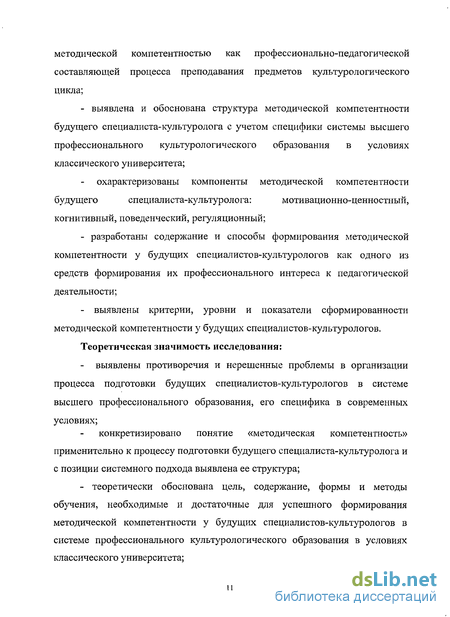 методической компетентностью как профессионально-педагогической составляющей процесса преподавания предметов культурологического цикла;

- выявлена и обоснована структура методической компетентности будущего специалиста-культуролога с учетом специфики системы высшего профессионального культурологического образования в условиях классического университета;

- охарактеризованы компоненты методической компетентности будущего специалиста-культуролога: мотивационно-ценностный, когнитивный, поведенческий, регуляционный;

- разработаны содержание и способы формирования методической компетентности у будущих специалистов-культурологов как одного из средств формирования их профессионального интереса к педагогической деятельности;

- выявлены критерии, уровни и показатели сформированности методической компетентности у будущих специалистов-культурологов.

Теоретическая значимость исследования:

- выявлены противоречия и нерешенные проблемы в организации процесса подготовки будущих специалистов-культурологов в системе высшего профессионального образования, его специфика в современных условиях;

- конкретизировано понятие «методическая компетентность» применительно к процессу подготовки будущего специалиста-культуролога и с позиции системного подхода выявлена ее структура;

- теоретически обоснована цель, содержание, формы и методы обучения, необходимые и достаточные для успешного формирования методической компетентности у будущих специалистов-культурологов в системе профессионального культурологического образования в условиях классического университета;

11

dsLib.net
библиотека диссертаций